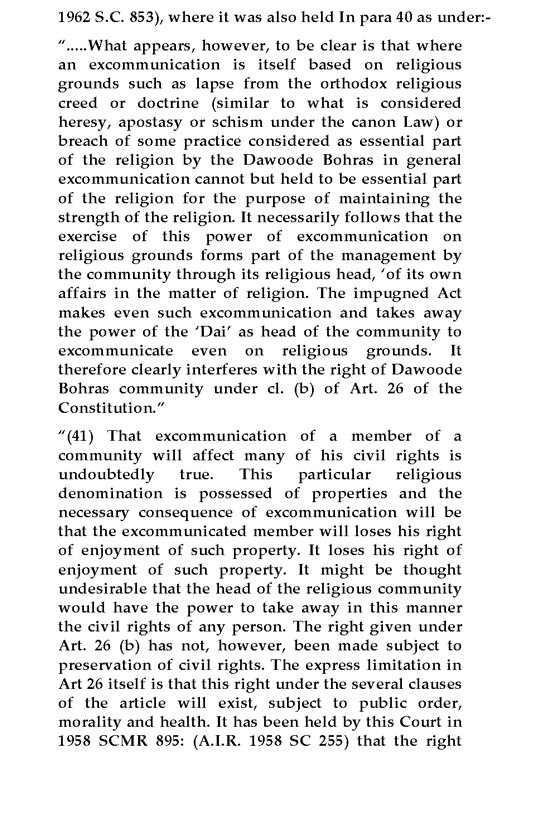 1962 S.C. 853), where it was also held In para 40 as under:-

".....What appears, however, to be clear is that where an excommunication is itself based on religious grounds such as lapse from the orthodox religious creed or doctrine (similar to what is considered heresy, apostasy or schism under the canon Law) or breach of some practice considered as essential part of the religion by the Dawoode Bohras in general excommunication cannot but held to be essential part of the religion for the purpose of maintaining the strength of the religion. It necessarily follows that the exercise of this power of excommunication on religious grounds forms part of the management by the community through its religious head, 'of its own affairs in the matter of religion. The impugned Act makes even such excommunication and takes away the power of the 'Dai' as head of the community to excommunicate even on religious grounds. It therefore clearly interferes with the right of Dawoode Bohras community under cl. (b) of Art. 26 of the Constitution."

"(41) That excommunication of a member of a community will affect many of his civil rights is undoubtedly true. This particular religious denomination is possessed of properties and the necessary consequence of excommunication will be that the excommunicated member will loses his right of enjoyment of such property. It loses his right of enjoyment of such property. It might be thought undesirable that the head of the religious community would have the power to take away in this manner the civil rights of any person. The right given under Art. 26 (b) has not, however, been made subject to preservation of civil rights. The express limitation in Art 26 itself is that this right under the several clauses of the article will exist, subject to public order, morality and health. It has been held by this Court in 1958 SCMR 895: (A.I.R. 1958 SC 255) that the right